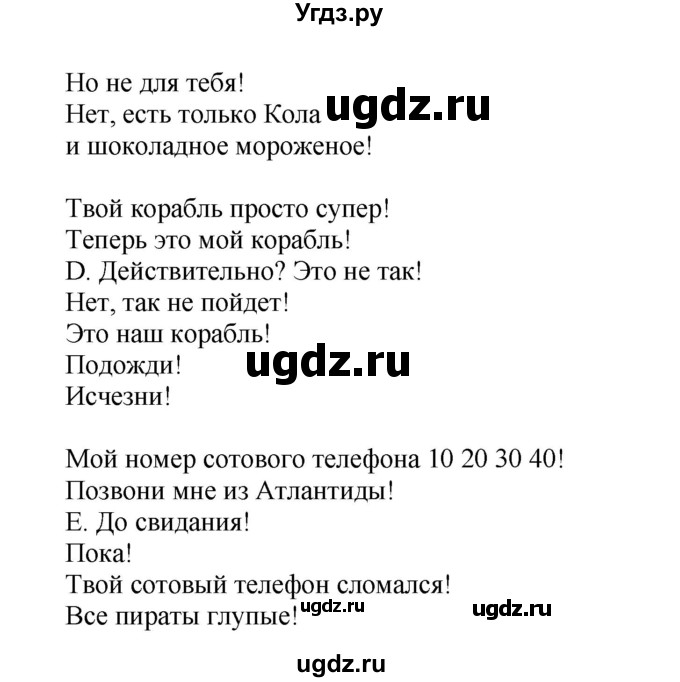 Угдз.ру

Но не для тебя!
Нет, есть только Кола ugdz.ru
и шоколадное мороженое!

Твой корабль просто супер!
Теперь это мой корабль!
D. Действительно? Это не так!
Нет, так не пойдет!
Это наш корабль!
Подожди! ugdz.ru
Исчезни!

Мой номер сотового телефона 10 20 30 40!
Позвони мне из Атлантиды!
E. До свидания!
Пока!
Твой сотовый телефон сломался!
Все пираты глупые! ugdz.ru ugdz.ru

ugdz.ru